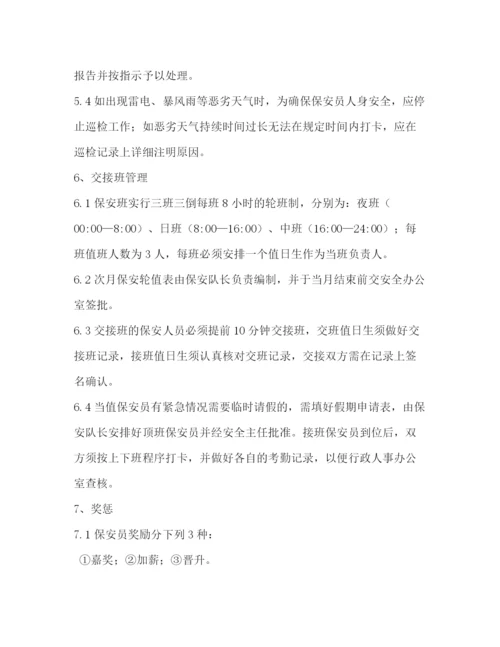 报告并按指示予以处理。

5.4 如出现雷电、暴风雨等恶劣天气时，为确保保安员人身安全，应停止巡检工作；如恶劣天气持续时间过长无法在规定时间内打卡，应在巡检记录上详细注明原因。

6、交接班管理

6.1 保安班实行三班三倒每班 8 小时的轮班制，分别为：夜班（00:00—8:00）、日班（8:00—16:00）、中班（16:00—24:00）；每班值班人数为 3 人，每班必须安排一个值日生作为当班负责人。

6.2 次月保安轮值表由保安队长负责编制，并于当月结束前交安全办公室签批。

6.3 交接班的保安人员必须提前 10 分钟交接班，交班值日生须做好交接班记录，接班值日生须认真核对交班记录，交接双方需在记录上签名确认。

6.4 当值保安员有紧急情况需要临时请假的，需填好假期申请表，由保安队长安排好顶班保安员并经安全主任批准。接班保安员到位后，双方须按上下班程序打卡，并做好各自的考勤记录，以便行政人事办公室查核。

7、奖惩

7.1 保安员奖励分下列 3 种：

①嘉奖；②加薪；③晋升。